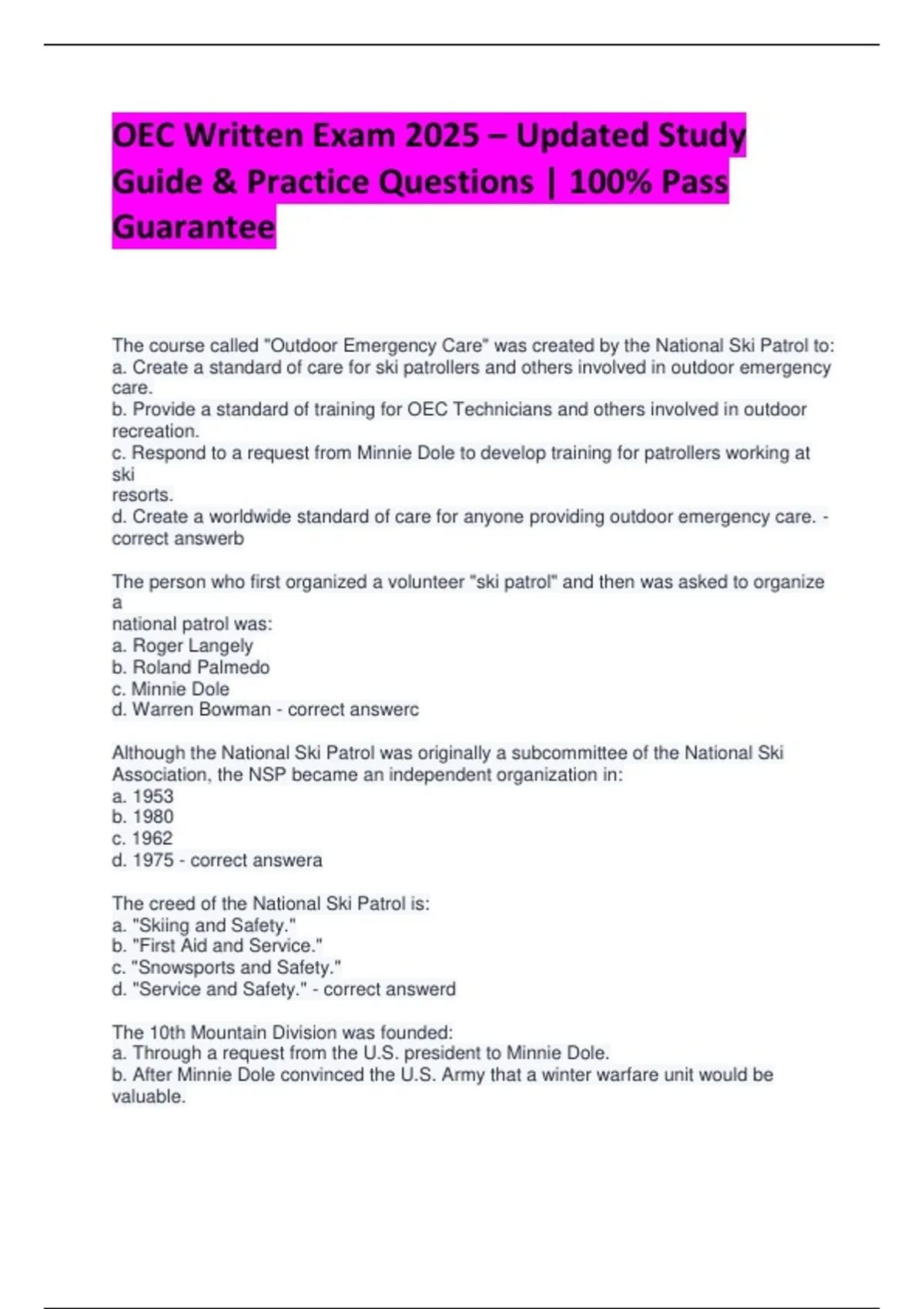 OEC Written Exam 2025 – Updated Study Guide & Practice Questions | 100% Pass Guarantee

The course called "Outdoor Emergency Care" was created by the National Ski Patrol to:
a. Create a standard of care for ski patrollers and others involved in outdoor emergency care.
b. Provide a standard of training for OEC Technicians and others involved in outdoor recreation.
c. Respond to a request from Minnie Dole to develop training for patrollers working at ski
resorts.
d. Create a worldwide standard of care for anyone providing outdoor emergency care. - correct answerb

The person who first organized a volunteer "ski patrol" and then was asked to organize a
national patrol was:
a. Roger Langely
b. Roland Palmedo
c. Minnie Dole
d. Warren Bowman - correct answerc

Although the National Ski Patrol was originally a subcommittee of the National Ski Association, the NSP became an independent organization in:
a. 1953
b. 1980
c. 1962
d. 1975 - correct answera

The creed of the National Ski Patrol is:
a. "Skiing and Safety."
b. "First Aid and Service."
c. "Snowsports and Safety."
d. "Service and Safety." - correct answerd

The 10th Mountain Division was founded:
a. Through a request from the U.S. president to Minnie Dole.
b. After Minnie Dole convinced the U.S. Army that a winter warfare unit would be valuable.